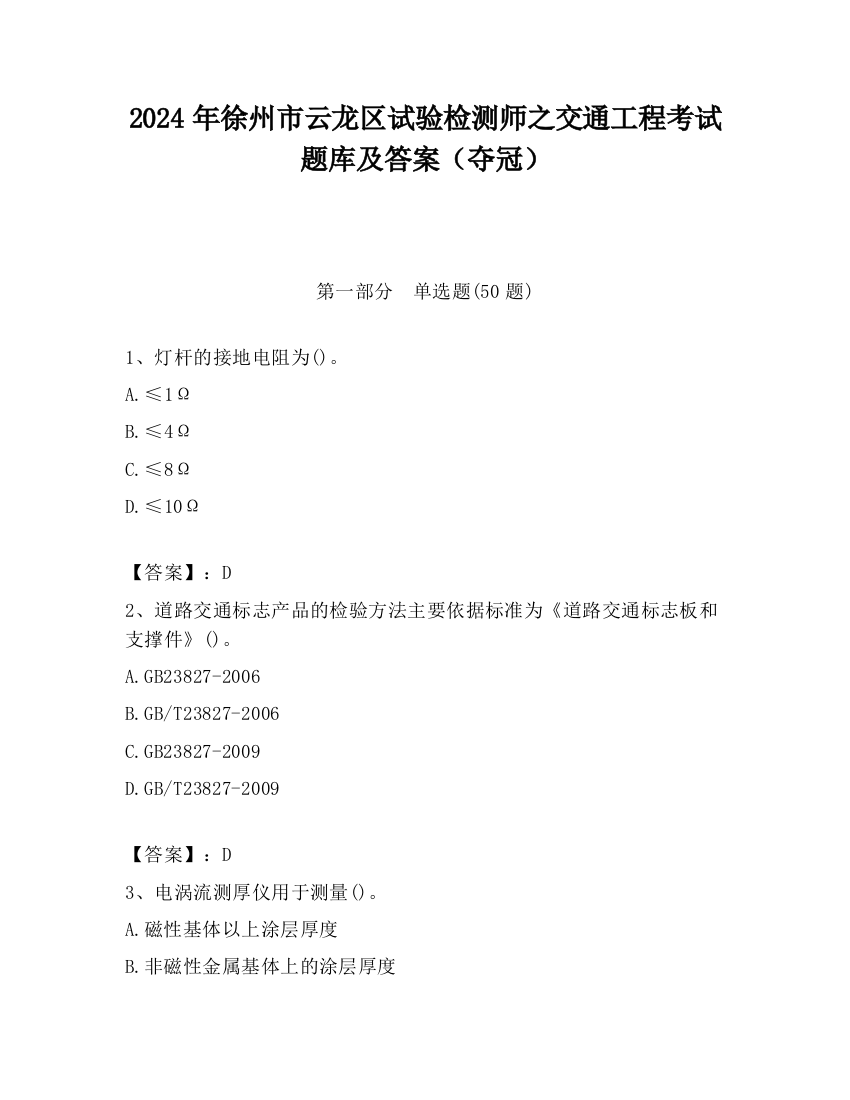 2024 年徐州市云龙区试验检测师之交通工程考试题库及答案（夺冠）

第一部分　单选题(50 题)

1、灯杆的接地电阻为()。

A.≤1Ω

B.≤4Ω

C.≤8Ω

D.≤10Ω

【答案】：D

2、道路交通标志产品的检验方法主要依据标准为《道路交通标志板和支撑件》()。

A.GB23827-2006

B.GB/T23827-2006

C.GB23827-2009

D.GB/T23827-2009

【答案】：D

3、电涡流测厚仪用于测量()。

A.磁性基体以上涂层厚度

B.非磁性金属基体上的涂层厚度